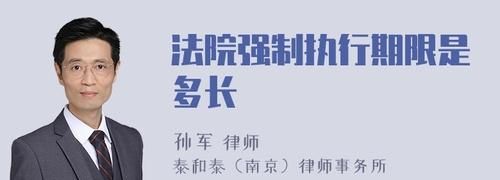 法院强制执行期限是多长

孙军 律师

泰和泰（南京）律师事务所